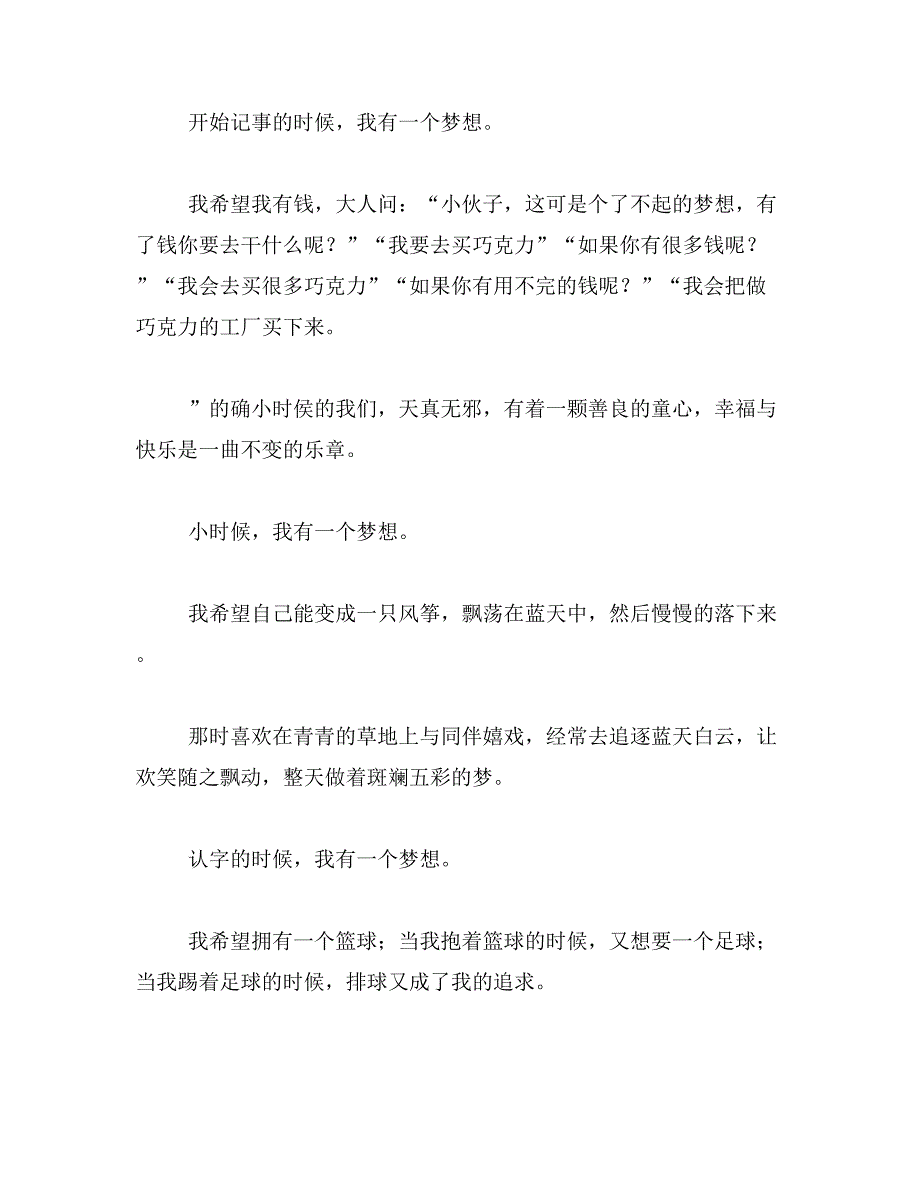 开始记事的时候，我有一个梦想。

我希望我有钱，大人问：“小伙子，这可是个了不起的梦想，有了钱你要去干什么呢？”“我要去买巧克力”“如果你有很多钱呢？”“我会去买很多巧克力”“如果你有用不完的钱呢？”“我会把做巧克力的工厂买下来。

”的确小时侯的我们，天真无邪，有着一颗善良的童心，幸福与快乐是一曲不变的乐章。

小时候，我有一个梦想。

我希望自己能变成一只风筝，飘荡在蓝天中，然后慢慢的落下来。

那时喜欢在青青的草地上与同伴嬉戏，经常去追逐蓝天白云，让欢笑随之飘动，整天做着斑斓五彩的梦。

认字的时候，我有一个梦想。

我希望拥有一个篮球；当我抱着篮球的时候，又想要一个足球；当我踢着足球的时候，排球又成了我的追求。